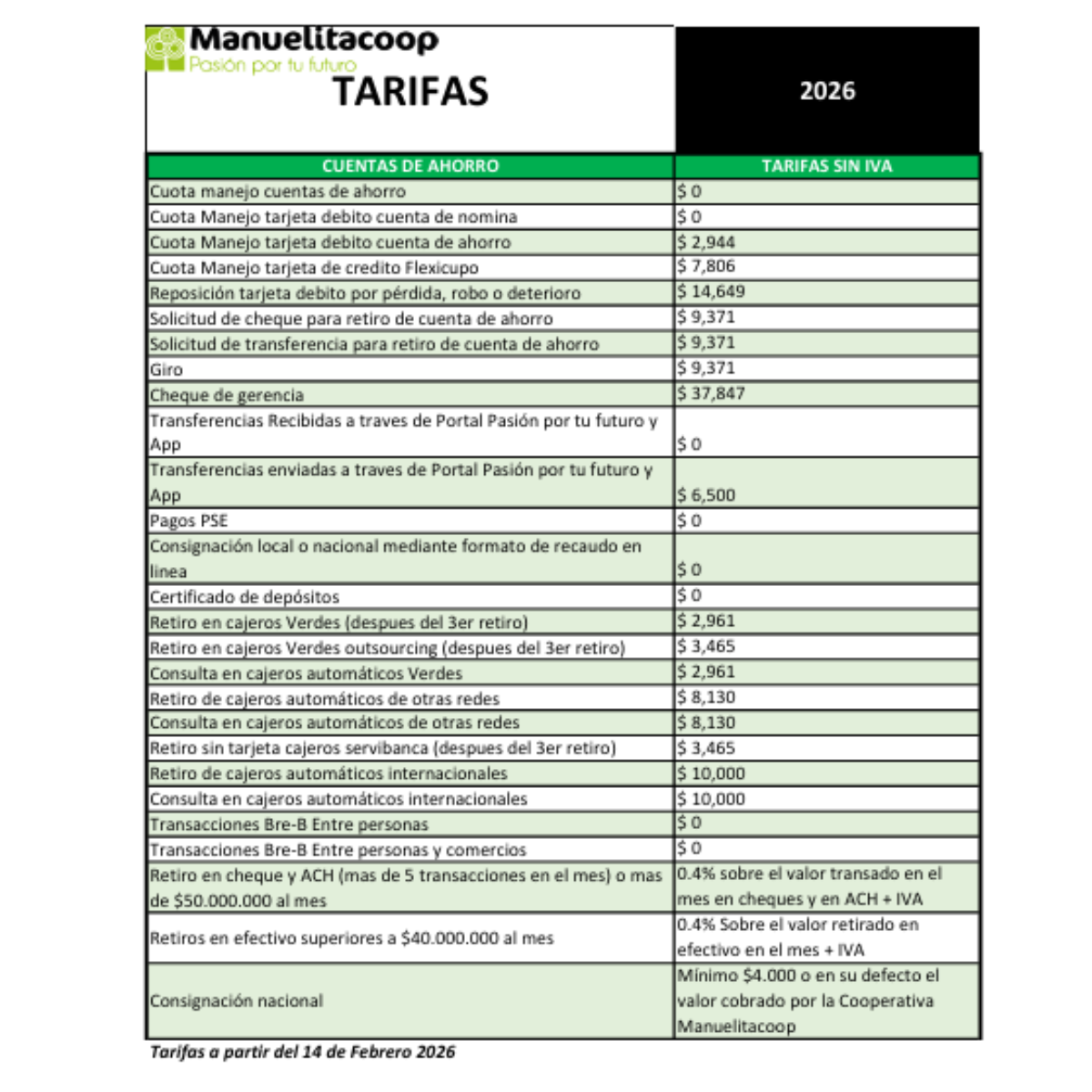 Manuelitacoop
Pasión por tu futuro

TARIFAS

2026

| CUENTAS DE AHORRO | TARIFAS SIN IVA |
|---|---|
| Cuota manejo cuentas de ahorro | \$ 0 |
| Cuota Manejo tarjeta debito cuenta de nomina | \$ 0 |
| Cuota Manejo tarjeta debito cuenta de ahorro | \$ 2,944 |
| Cuota Manejo tarjeta de credito Flexicupo | \$ 7,806 |
| Reposición tarjeta debito por pérdida, robo o deterioro | \$ 14,649 |
| Solicitud de cheque para retiro de cuenta de ahorro | \$ 9,371 |
| Solicitud de transferencia para retiro de cuenta de ahorro | \$ 9,371 |
| Giro | \$ 9,371 |
| Cheque de gerencia | \$ 37,847 |
| Transferencias Recibidas a traves de Portal Pasión por tu futuro y App | \$ 0 |
| Transferencias enviadas a traves de Portal Pasión por tu futuro y App | \$ 6,500 |
| Pagos PSE | \$ 0 |
| Consignación local o nacional mediante formato de recaudo en linea | \$ 0 |
| Certificado de depósitos | \$ 0 |
| Retiro en cajeros Verdes (despues del 3er retiro) | \$ 2,961 |
| Retiro en cajeros Verdes outsourcing (despues del 3er retiro) | \$ 3,465 |
| Consulta en cajeros automáticos Verdes | \$ 2,961 |
| Retiro de cajeros automáticos de otras redes | \$ 8,130 |
| Consulta en cajeros automáticos de otras redes | \$ 8,130 |
| Retiro sin tarjeta cajeros servibanca (despues del 3er retiro) | \$ 3,465 |
| Retiro de cajeros automáticos internacionales | \$ 10,000 |
| Consulta en cajeros automáticos internacionales | \$ 10,000 |
| Transacciones Bre-B Entre personas | \$ 0 |
| Transacciones Bre-B Entre personas y comercios | \$ 0 |
| Retiro en cheque y ACH (mas de 5 transacciones en el mes) o mas de \$50.000.000 al mes | 0.4% sobre el valor transado en el mes en cheques y en ACH + IVA |
| Retiros en efectivo superiores a \$40.000.000 al mes | 0.4% Sobre el valor retirado en efectivo en el mes + IVA |
| Consignación nacional | Mínimo \$4.000 o en su defecto el valor cobrado por la Cooperativa Manuelitacoop |

Tarifas a partir del 14 de Febrero 2026